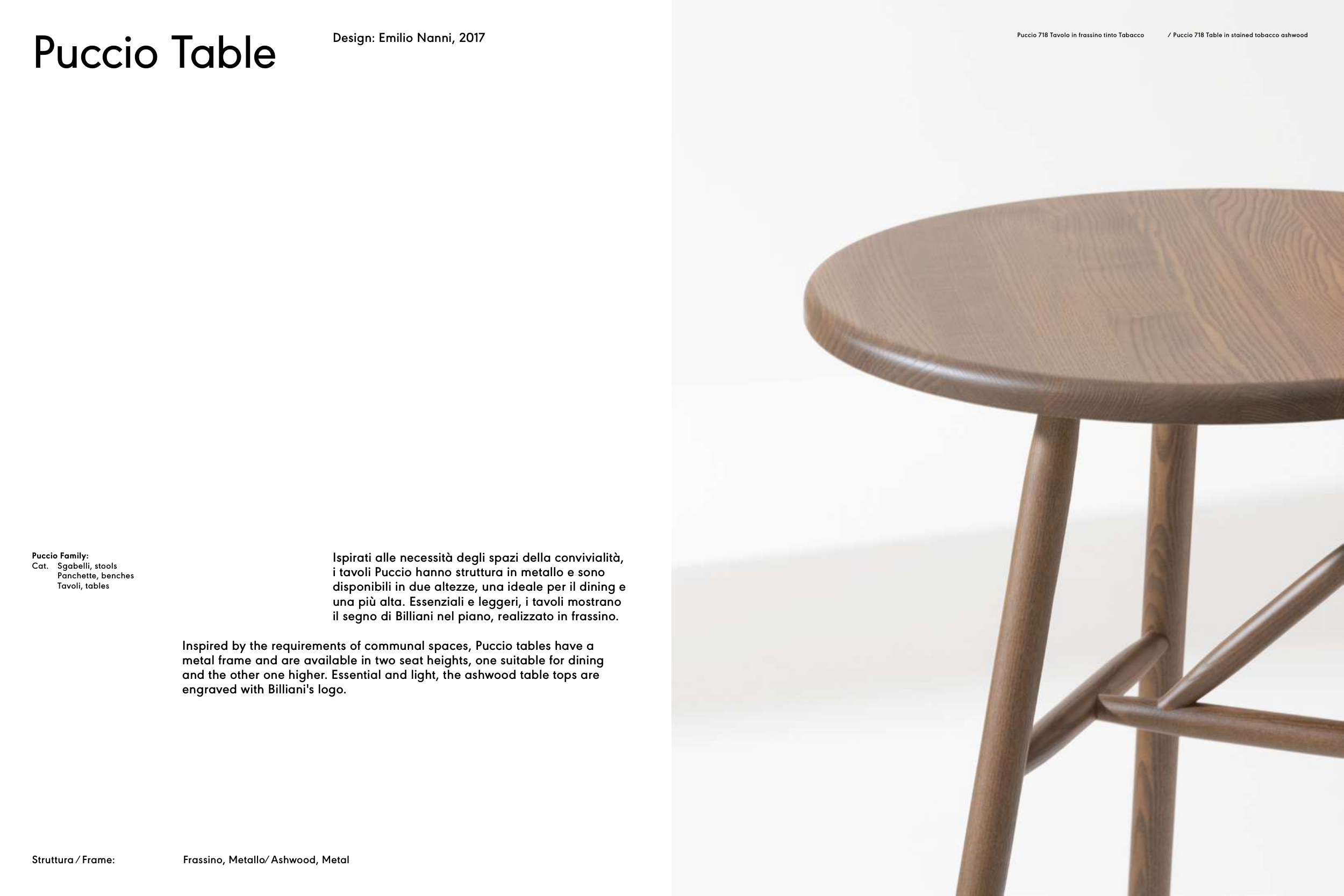 Puccio Table

Design: Emilio Nanni, 2017

Puccio 718 Tavolo in frassino tinto Tabacco / Puccio 718 Table in stained tobacco ashwood

Puccio Family:
Cat. Sgabelli, stools
Panchette, benches
Tavoli, tables

Ispirati alle necessità degli spazi della convivialità, i tavoli Puccio hanno struttura in metallo e sono disponibili in due altezze, una ideale per il dining e una più alta. Essenziali e leggeri, i tavoli mostrano il segno di Billiani nel piano, realizzato in frassino.

Inspired by the requirements of communal spaces, Puccio tables have a metal frame and are available in two seat heights, one suitable for dining and the other one higher. Essential and light, the ashwood table tops are engraved with Billiani's logo.

Struttura / Frame: Frassino, Metallo/ Ashwood, Metal